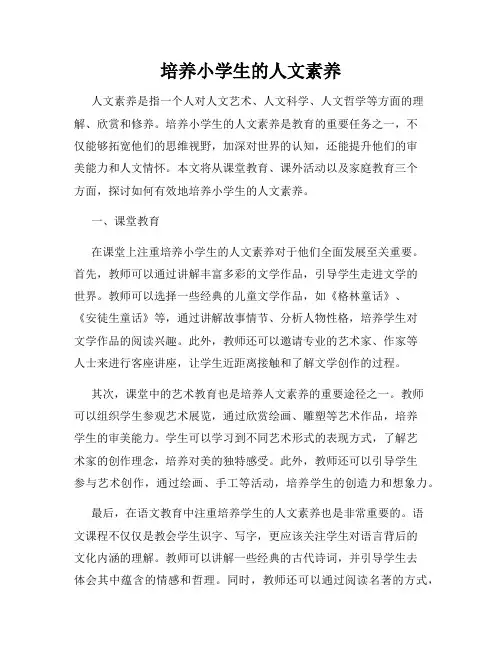 培养小学生的人文素养

人文素养是指一个人对人文艺术、人文科学、人文哲学等方面的理解、欣赏和修养。培养小学生的人文素养是教育的重要任务之一，不仅能够拓宽他们的思维视野，加深对世界的认知，还能提升他们的审美能力和人文情怀。本文将从课堂教育、课外活动以及家庭教育三个方面，探讨如何有效地培养小学生的人文素养。

一、课堂教育

在课堂上注重培养小学生的人文素养对于他们全面发展至关重要。首先，教师可以通过讲解丰富多彩的文学作品，引导学生走进文学的世界。教师可以选择一些经典的儿童文学作品，如《格林童话》、《安徒生童话》等，通过讲解故事情节、分析人物性格，培养学生对文学作品的阅读兴趣。此外，教师还可以邀请专业的艺术家、作家等人士来进行客座讲座，让学生近距离接触和了解文学创作的过程。

其次，课堂中的艺术教育也是培养人文素养的重要途径之一。教师可以组织学生参观艺术展览，通过欣赏绘画、雕塑等艺术作品，培养学生的审美能力。学生可以学习到不同艺术形式的表现方式，了解艺术家的创作理念，培养对美的独特感受。此外，教师还可以引导学生参与艺术创作，通过绘画、手工等活动，培养学生的创造力和想象力。

最后，在语文教育中注重培养学生的人文素养也是非常重要的。语文课程不仅仅是教会学生识字、写字，更应该关注学生对语言背后的文化内涵的理解。教师可以讲解一些经典的古代诗词，并引导学生去体会其中蕴含的情感和哲理。同时，教师还可以通过阅读名著的方式，